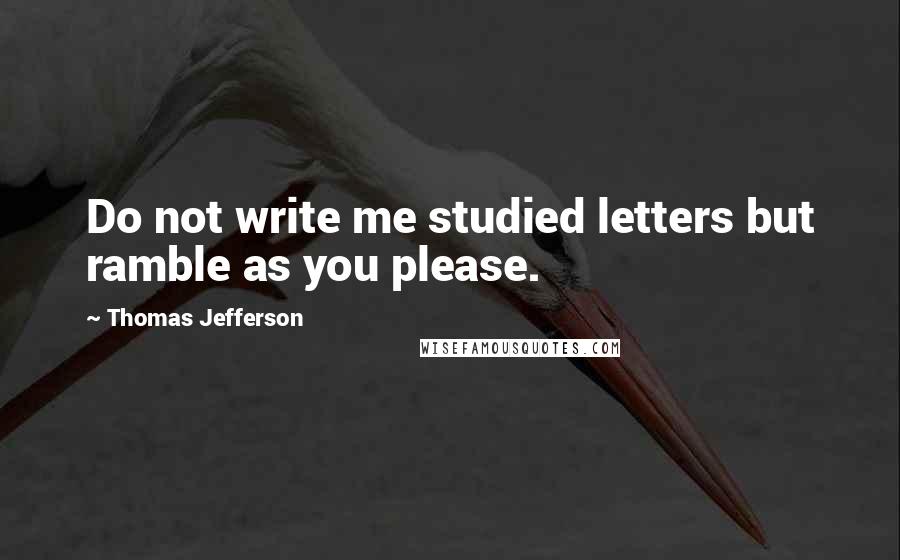 Do not write me studied letters but ramble as you please.

~ Thomas Jefferson

WISEFAMOUSQUOTES.COM